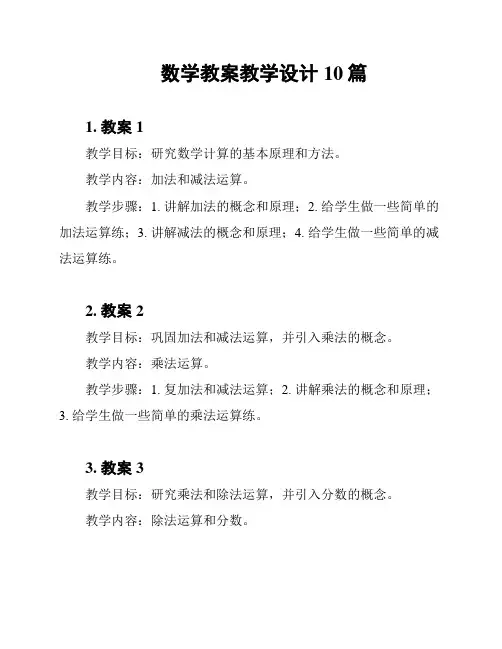 数学教案教学设计 10 篇

1. 教案 1

教学目标：研究数学计算的基本原理和方法。

教学内容：加法和减法运算。

教学步骤：1. 讲解加法的概念和原理；2. 给学生做一些简单的加法运算练；3. 讲解减法的概念和原理；4. 给学生做一些简单的减法运算练。

2. 教案 2

教学目标：巩固加法和减法运算，并引入乘法的概念。

教学内容：乘法运算。

教学步骤：1. 复加法和减法运算；2. 讲解乘法的概念和原理；3. 给学生做一些简单的乘法运算练。

3. 教案 3

教学目标：研究乘法和除法运算，并引入分数的概念。

教学内容：除法运算和分数。